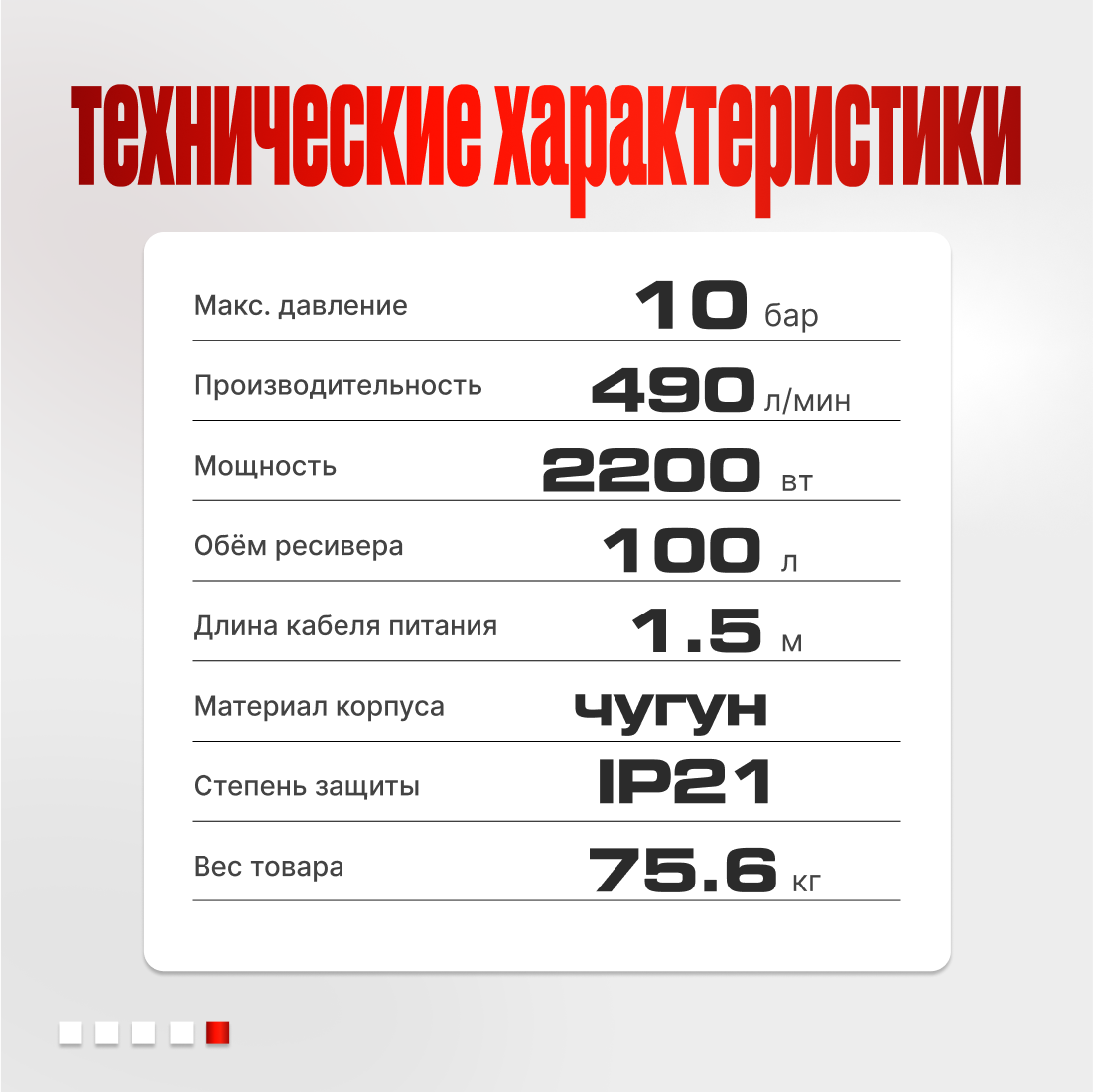 технические характеристики

Макс. давление 10 бар

Производительность 490 л/мин

Мощность 2200 вт

Обём ресивера 100 л

Длина кабеля питания 1.5 м

Материал корпуса чугун

Степень защиты IP21

Вес товара 75.6 кг